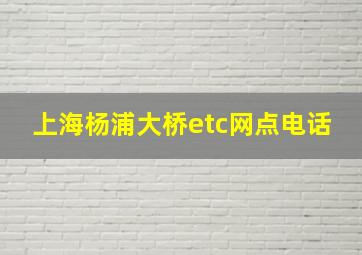 上海杨浦大桥etc网点电话